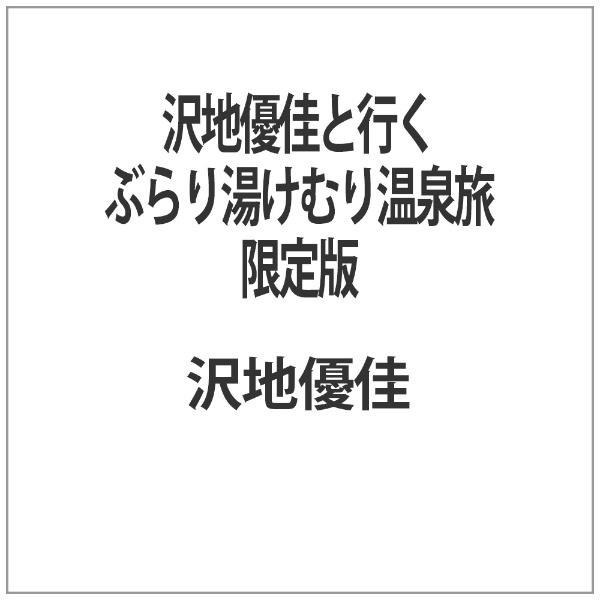 沢地優佳と行く
ぶらり湯けむり温泉旅
限定版

沢地優佳